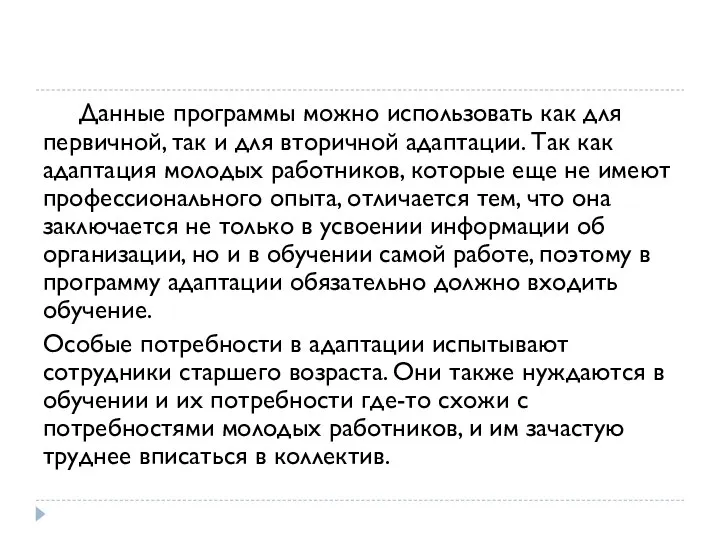 Данные программы можно использовать как для первичной, так и для вторичной адаптации. Так как адаптация молодых работников, которые еще не имеют профессионального опыта, отличается тем, что она заключается не только в усвоении информации об организации, но и в обучении самой работе, поэтому в программу адаптации обязательно должно входить обучение.

Особые потребности в адаптации испытывают сотрудники старшего возраста. Они также нуждаются в обучении и их потребности где-то схожи с потребностями молодых работников, и им зачастую труднее вписаться в коллектив.